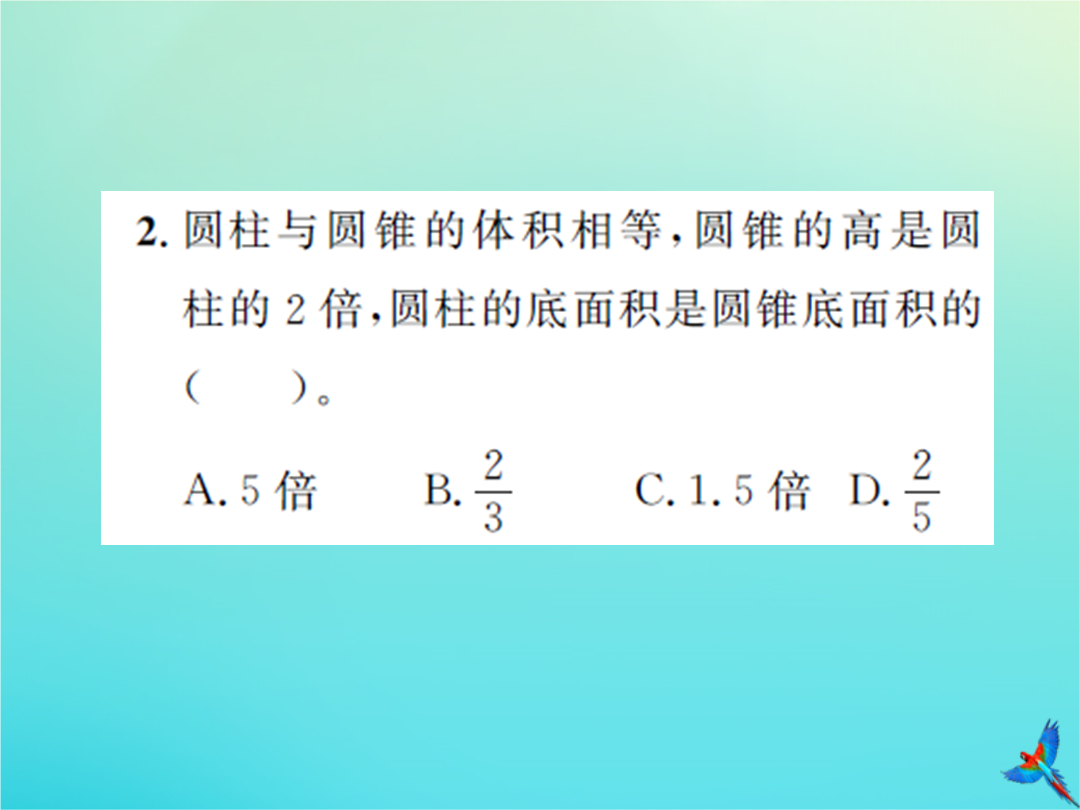 2. 圆柱与圆锥的体积相等,圆锥的高是圆柱的 2 倍,圆柱的底面积是圆锥底面积的(　　)。

A. 5 倍　　B. $\frac{2}{3}$　　C. 1.5 倍　D. $\frac{2}{5}$